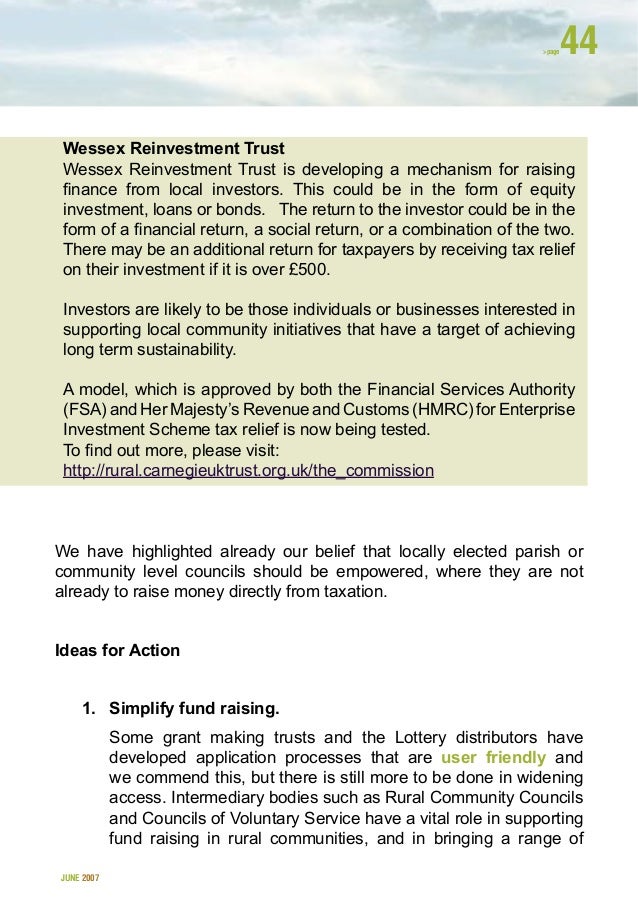 >page 44

Wessex Reinvestment Trust
Wessex Reinvestment Trust is developing a mechanism for raising finance from local investors. This could be in the form of equity investment, loans or bonds. The return to the investor could be in the form of a financial return, a social return, or a combination of the two. There may be an additional return for taxpayers by receiving tax relief on their investment if it is over £500.

Investors are likely to be those individuals or businesses interested in supporting local community initiatives that have a target of achieving long term sustainability.

A model, which is approved by both the Financial Services Authority (FSA) and Her Majesty's Revenue and Customs (HMRC) for Enterprise Investment Scheme tax relief is now being tested.
To find out more, please visit:
http://rural.carnegieuktrust.org.uk/the_commission

We have highlighted already our belief that locally elected parish or community level councils should be empowered, where they are not already to raise money directly from taxation.

Ideas for Action

1. Simplify fund raising.

Some grant making trusts and the Lottery distributors have developed application processes that are user friendly and we commend this, but there is still more to be done in widening access. Intermediary bodies such as Rural Community Councils and Councils of Voluntary Service have a vital role in supporting fund raising in rural communities, and in bringing a range of

JUNE 2007